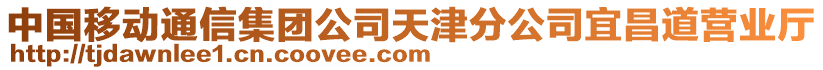 中国移动通信集团公司天津分公司宜昌道营业厅
http://tjdawnlee1.cn.coovee.com